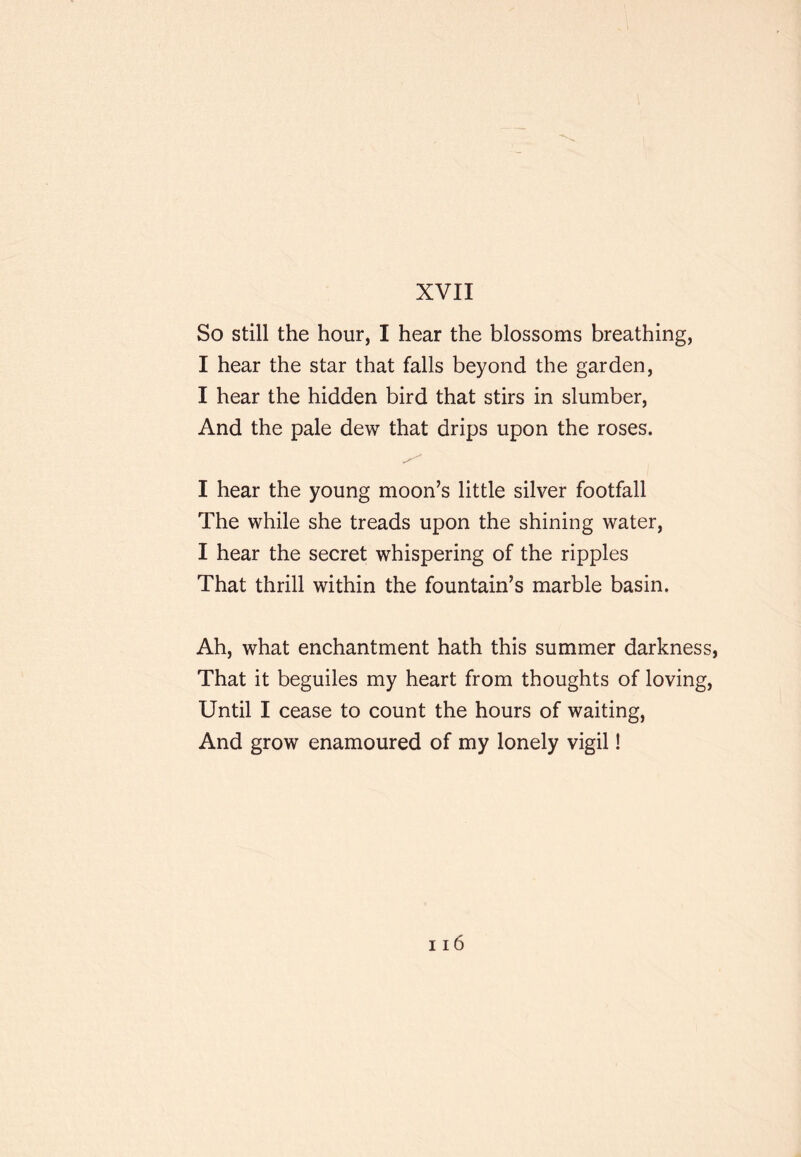 XVII

So still the hour, I hear the blossoms breathing,
I hear the star that falls beyond the garden,
I hear the hidden bird that stirs in slumber,
And the pale dew that drips upon the roses.

I hear the young moon's little silver footfall
The while she treads upon the shining water,
I hear the secret whispering of the ripples
That thrill within the fountain's marble basin.

Ah, what enchantment hath this summer darkness,
That it beguiles my heart from thoughts of loving,
Until I cease to count the hours of waiting,
And grow enamoured of my lonely vigil!

116